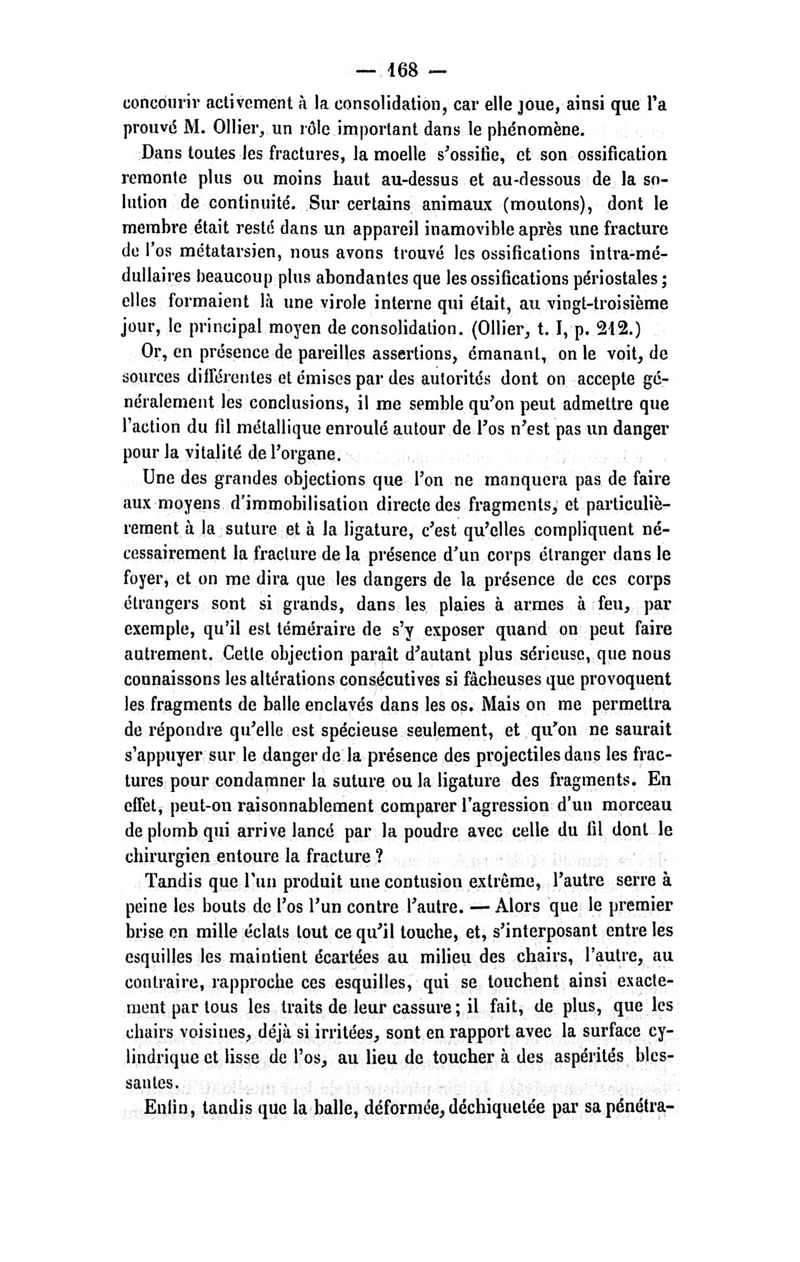 — 168 —

concourir activement à la consolidation, car elle joue, ainsi que l'a prouvé M. Ollier, un rôle important dans le phénomène.

Dans toutes les fractures, la moelle s'ossifie, et son ossification remonte plus ou moins haut au-dessus et au-dessous de la solution de continuité. Sur certains animaux (moutons), dont le membre était resté dans un appareil inamovible après une fracture de l'os métatarsien, nous avons trouvé les ossifications intra-médullaires beaucoup plus abondantes que les ossifications périostales; elles formaient là une virole interne qui était, au vingt-troisième jour, le principal moyen de consolidation. (Ollier, t. I, p. 212.)

Or, en présence de pareilles assertions, émanant, on le voit, de sources différentes et émises par des autorités dont on accepte généralement les conclusions, il me semble qu'on peut admettre que l'action du fil métallique enroulé autour de l'os n'est pas un danger pour la vitalité de l'organe.

Une des grandes objections que l'on ne manquera pas de faire aux moyens d'immobilisation directe des fragments, et particulièrement à la suture et à la ligature, c'est qu'elles compliquent nécessairement la fracture de la présence d'un corps étranger dans le foyer, et on me dira que les dangers de la présence de ces corps étrangers sont si grands, dans les plaies à armes à feu, par exemple, qu'il est téméraire de s'y exposer quand on peut faire autrement. Cette objection paraît d'autant plus sérieuse, que nous connaissons les altérations consécutives si fâcheuses que provoquent les fragments de balle enclavés dans les os. Mais on me permettra de répondre qu'elle est spécieuse seulement, et qu'on ne saurait s'appuyer sur le danger de la présence des projectiles dans les fractures pour condamner la suture ou la ligature des fragments. En effet, peut-on raisonnablement comparer l'agression d'un morceau de plomb qui arrive lancé par la poudre avec celle du fil dont le chirurgien entoure la fracture ?

Tandis que l'un produit une contusion extrême, l'autre serre à peine les bouts de l'os l'un contre l'autre. — Alors que le premier brise en mille éclats tout ce qu'il touche, et, s'interposant entre les esquilles les maintient écartées au milieu des chairs, l'autre, au contraire, rapproche ces esquilles, qui se touchent ainsi exactement par tous les traits de leur cassure; il fait, de plus, que les chairs voisines, déjà si irritées, sont en rapport avec la surface cylindrique et lisse de l'os, au lieu de toucher à des aspérités blessantes.

Enfin, tandis que la balle, déformée, déchiquetée par sa pénétra-